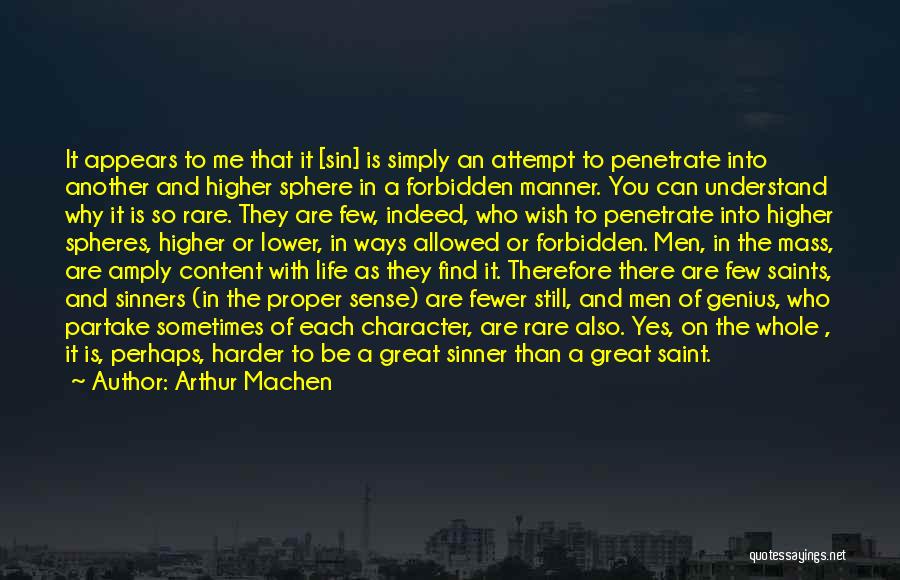 It appears to me that it [sin] is simply an attempt to penetrate into another and higher sphere in a forbidden manner. You can understand why it is so rare. They are few, indeed, who wish to penetrate into higher spheres, higher or lower, in ways allowed or forbidden. Men, in the mass, are amply content with life as they find it. Therefore there are few saints, and sinners (in the proper sense) are fewer still, and men of genius, who partake sometimes of each character, are rare also. Yes, on the whole , it is, perhaps, harder to be a great sinner than a great saint.
~ Author: Arthur Machen

quotessayings.net